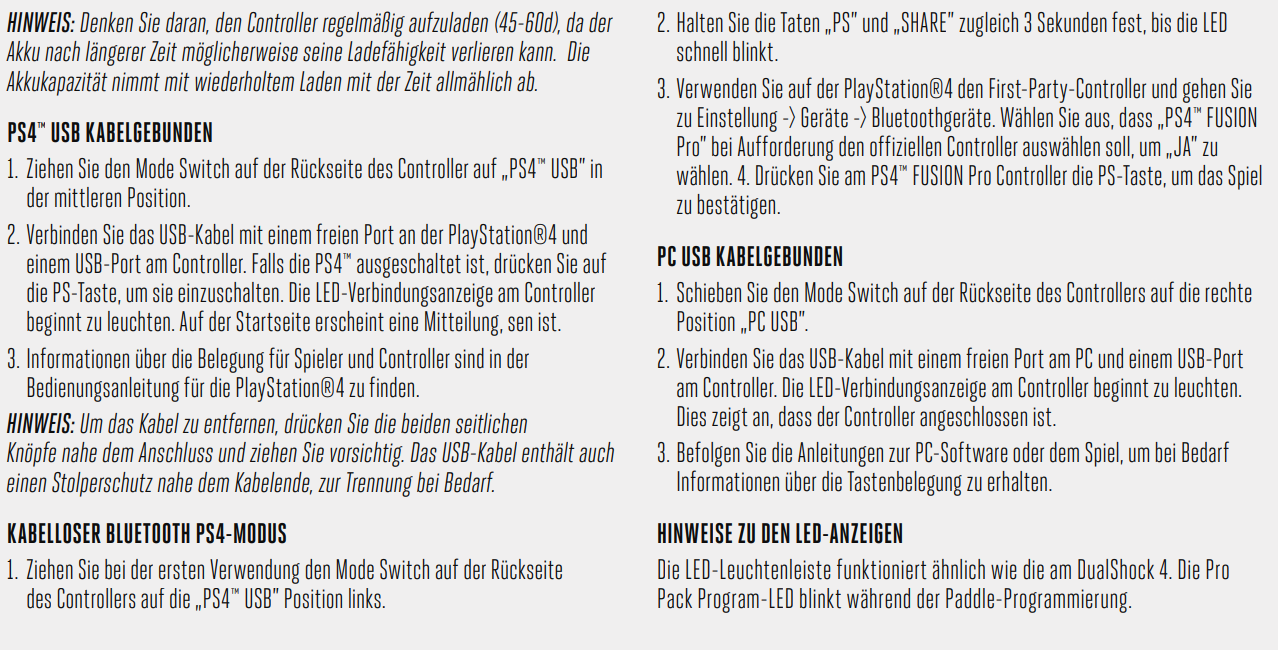 HINWEIS: Denken Sie daran, den Controller regelmäßig aufzuladen (45-60d), da der Akku nach längerer Zeit möglicherweise seine Ladefähigkeit verlieren kann. Die Akkukapazität nimmt mit wiederholtem Laden mit der Zeit allmählich ab.

PS4™ USB KABELGEBUNDEN

1. Ziehen Sie den Mode Switch auf der Rückseite des Controller auf „PS4™ USB" in der mittleren Position.

2. Verbinden Sie das USB-Kabel mit einem freien Port an der PlayStation®4 und einem USB-Port am Controller. Falls die PS4™ ausgeschaltet ist, drücken Sie auf die PS-Taste, um sie einzuschalten. Die LED-Verbindungsanzeige am Controller beginnt zu leuchten. Auf der Startseite erscheint eine Mitteilung, sen ist.

3. Informationen über die Belegung für Spieler und Controller sind in der Bedienungsanleitung für die PlayStation®4 zu finden.

HINWEIS: Um das Kabel zu entfernen, drücken Sie die beiden seitlichen Knöpfe nahe dem Anschluss und ziehen Sie vorsichtig. Das USB-Kabel enthält auch einen Stolperschutz nahe dem Kabelende, zur Trennung bei Bedarf.

KABELLOSER BLUETOOTH PS4-MODUS

1. Ziehen Sie bei der ersten Verwendung den Mode Switch auf der Rückseite des Controllers auf die „PS4™ USB" Position links.

2. Halten Sie die Taten „PS" und „SHARE" zugleich 3 Sekunden fest, bis die LED schnell blinkt.

3. Verwenden Sie auf der PlayStation®4 den First-Party-Controller und gehen Sie zu Einstellung -> Geräte -> Bluetoothgeräte. Wählen Sie aus, dass „PS4™ FUSION Pro" bei Aufforderung den offiziellen Controller auswählen soll, um „JA" zu wählen. 4. Drücken Sie am PS4™ FUSION Pro Controller die PS-Taste, um das Spiel zu bestätigen.

PC USB KABELGEBUNDEN

1. Schieben Sie den Mode Switch auf der Rückseite des Controllers auf die rechte Position „PC USB".

2. Verbinden Sie das USB-Kabel mit einem freien Port am PC und einem USB-Port am Controller. Die LED-Verbindungsanzeige am Controller beginnt zu leuchten. Dies zeigt an, dass der Controller angeschlossen ist.

3. Befolgen Sie die Anleitungen zur PC-Software oder dem Spiel, um bei Bedarf Informationen über die Tastenbelegung zu erhalten.

HINWEISE ZU DEN LED-ANZEIGEN

Die LED-Leuchtenleiste funktioniert ähnlich wie die am DualShock 4. Die Pro Pack Program-LED blinkt während der Paddle-Programmierung.